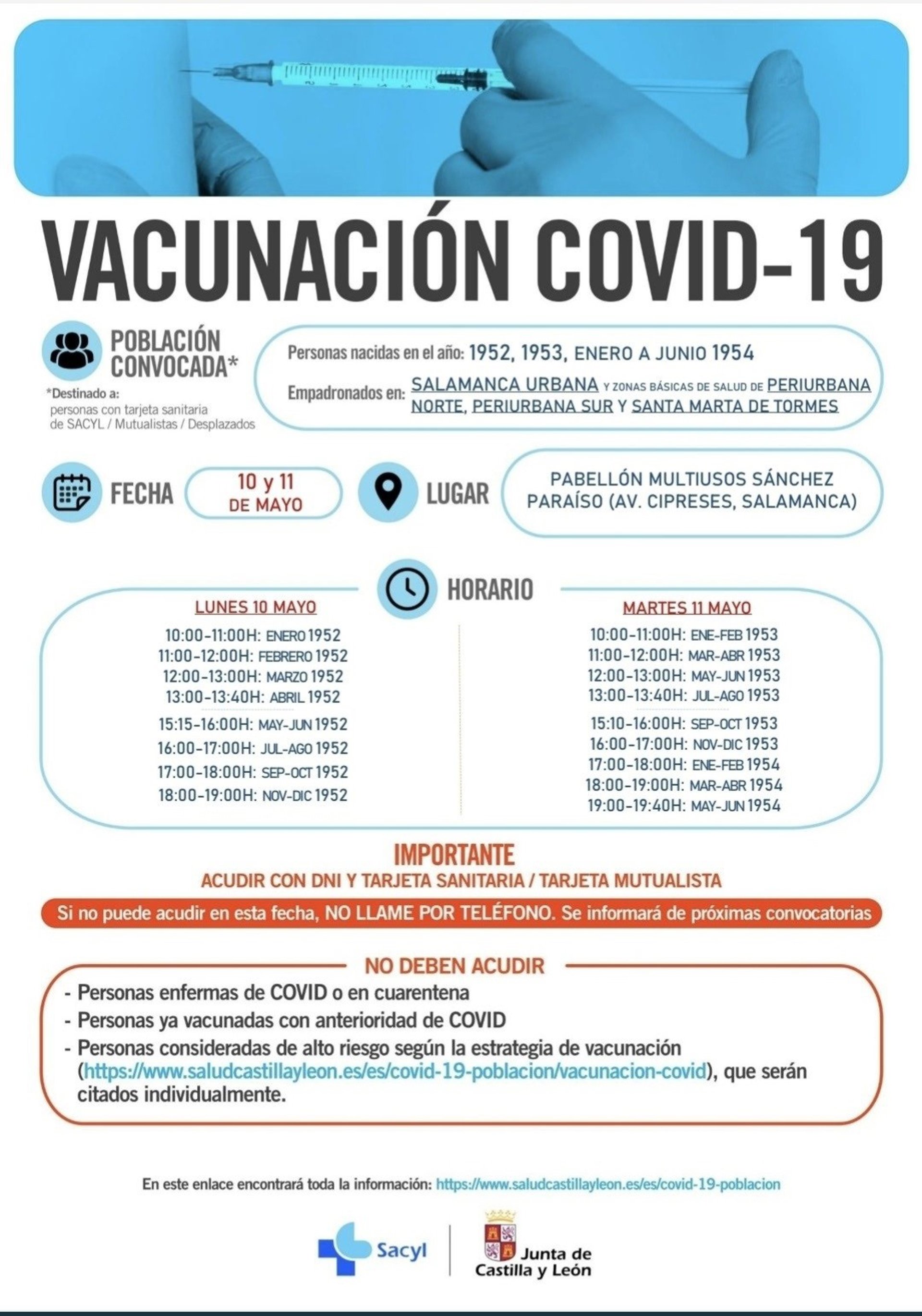 VACUNACIÓN COVID-19

POBLACIÓN CONVOCADA*

*Destinado a: personas con tarjeta sanitaria de SACYL / Mutualistas / Desplazados

Personas nacidas en el año: 1952, 1953, ENERO A JUNIO 1954

Empadronados en: SALAMANCA URBANA Y ZONAS BÁSICAS DE SALUD DE PERIURBANA NORTE, PERIURBANA SUR Y SANTA MARTA DE TORMES

FECHA

10 y 11 DE MAYO

LUGAR

PABELLÓN MULTIUSOS SÁNCHEZ PARAÍSO (AV. CIPRESES, SALAMANCA)

HORARIO

LUNES 10 MAYO

10:00-11:00H: ENERO 1952
11:00-12:00H: FEBRERO 1952
12:00-13:00H: MARZO 1952
13:00-13:40H: ABRIL 1952
15:15-16:00H: MAY-JUN 1952
16:00-17:00H: JUL-AGO 1952
17:00-18:00H: SEP-OCT 1952
18:00-19:00H: NOV-DIC 1952

MARTES 11 MAYO

10:00-11:00H: ENE-FEB 1953
11:00-12:00H: MAR-ABR 1953
12:00-13:00H: MAY-JUN 1953
13:00-13:40H: JUL-AGO 1953
15:10-16:00H: SEP-OCT 1953
16:00-17:00H: NOV-DIC 1953
17:00-18:00H: ENE-FEB 1954
18:00-19:00H: MAR-ABR 1954
19:00-19:40H: MAY-JUN 1954

IMPORTANTE
ACUDIR CON DNI Y TARJETA SANITARIA / TARJETA MUTUALISTA

Si no puede acudir en esta fecha, NO LLAME POR TELÉFONO. Se informará de próximas convocatorias

NO DEBEN ACUDIR
- Personas enfermas de COVID o en cuarentena
- Personas ya vacunadas con anterioridad de COVID
- Personas consideradas de alto riesgo según la estrategia de vacunación (https://www.saludcastillayleon.es/es/covid-19-poblacion/vacunacion-covid), que serán citados individualmente.

En este enlace encontrará toda la información: https://www.saludcastillayleon.es/es/covid-19-poblacion

Sacyl

Junta de Castilla y León